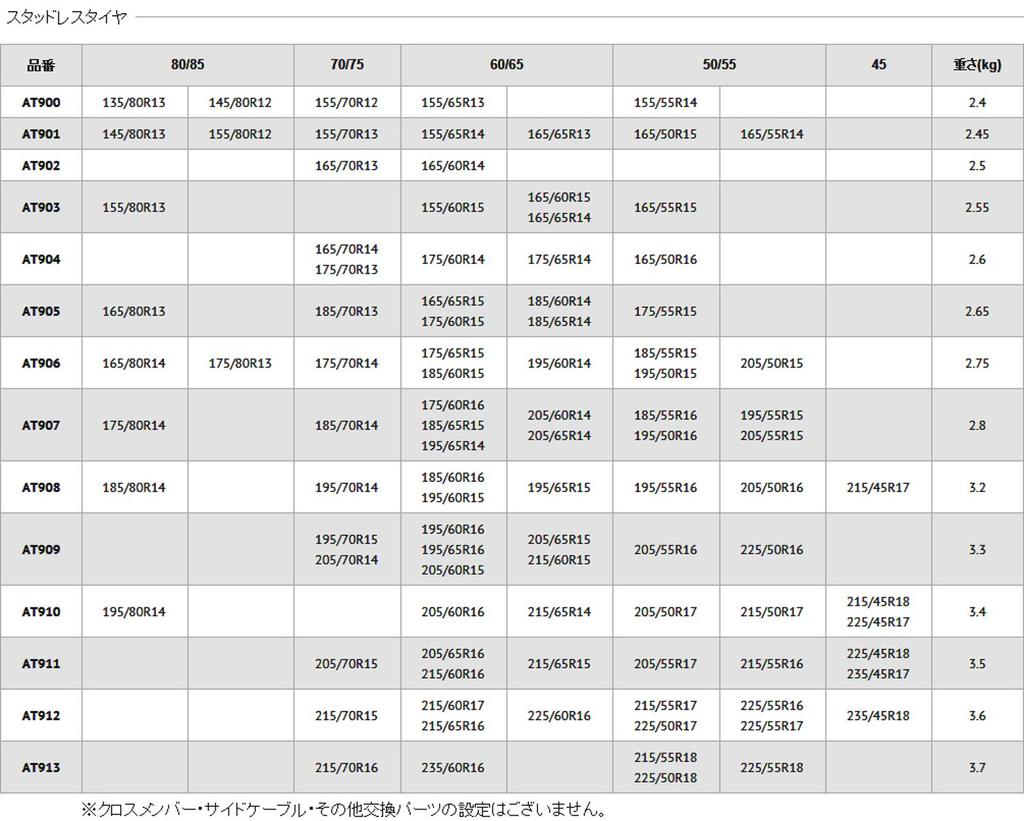 スタッドレスタイヤ

| 品番 | 80/85 | | 70/75 | 60/65 | | 50/55 | | 45 | 重さ(kg) |
|---|---|---|---|---|---|---|---|---|---|
| AT900 | 135/80R13 | 145/80R12 | 155/70R12 | 155/65R13 | | 155/55R14 | | | 2.4 |
| AT901 | 145/80R13 | 155/80R12 | 155/70R13 | 155/65R14 | 165/65R13 | 165/50R15 | 165/55R14 | | 2.45 |
| AT902 | | | 165/70R13 | 165/60R14 | | | | | 2.5 |
| AT903 | 155/80R13 | | | 155/60R15 | 165/60R15 165/65R14 | 165/55R15 | | | 2.55 |
| AT904 | | | 165/70R14 175/70R13 | 175/60R14 | 175/65R14 | 165/50R16 | | | 2.6 |
| AT905 | 165/80R13 | | 185/70R13 | 165/65R15 175/60R15 | 185/60R14 185/65R14 | 175/55R15 | | | 2.65 |
| AT906 | 165/80R14 | 175/80R13 | 175/70R14 | 175/65R15 185/60R15 | 195/60R14 | 185/55R15 195/50R15 | 205/50R15 | | 2.75 |
| AT907 | 175/80R14 | | 185/70R14 | 175/60R16 185/65R15 195/65R14 | 205/60R14 205/65R14 | 185/55R16 195/50R16 | 195/55R15 205/55R15 | | 2.8 |
| AT908 | 185/80R14 | | 195/70R14 | 185/60R16 195/60R15 | 195/65R15 | 195/55R16 | 205/50R16 | 215/45R17 | 3.2 |
| AT909 | | | 195/70R15 205/70R14 | 195/60R16 195/65R16 205/60R15 | 205/65R15 215/60R15 | 205/55R16 | 225/50R16 | | 3.3 |
| AT910 | 195/80R14 | | | 205/60R16 | 215/65R14 | 205/50R17 | 215/50R17 | 215/45R18 225/45R17 | 3.4 |
| AT911 | | | 205/70R15 | 205/65R16 215/60R16 | 215/65R15 | 205/55R17 | 215/55R16 | 225/45R18 235/45R17 | 3.5 |
| AT912 | | | 215/70R15 | 215/60R17 215/65R16 | 225/60R16 | 215/55R17 225/50R17 | 225/55R16 225/55R17 | 235/45R18 | 3.6 |
| AT913 | | | 215/70R16 | 235/60R16 | | 215/55R18 225/50R18 | 225/55R18 | | 3.7 |

※クロスメンバー・サイドケーブル・その他交換パーツの設定はございません。